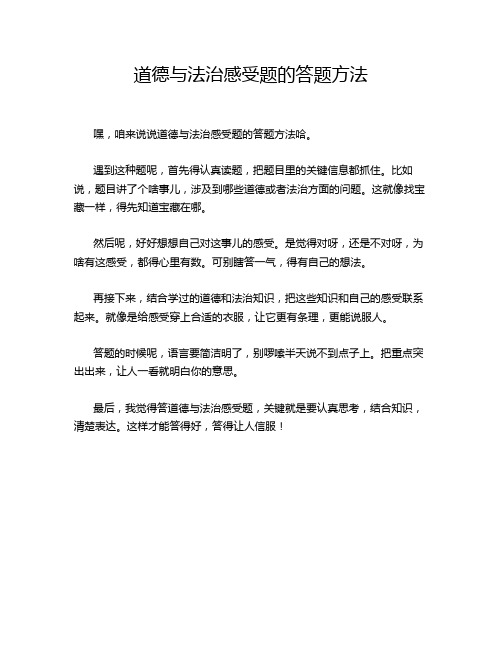 道德与法治感受题的答题方法

嘿，咱来说说道德与法治感受题的答题方法哈。

遇到这种题呢，首先得认真读题，把题目里的关键信息都抓住。比如说，题目讲了个啥事儿，涉及到哪些道德或者法治方面的问题。这就像找宝藏一样，得先知道宝藏在哪。

然后呢，好好想想自己对这事儿的感受。是觉得对呀，还是不对呀，为啥有这感受，都得心里有数。可别瞎答一气，得有自己的想法。

再接下来，结合学过的道德和法治知识，把这些知识和自己的感受联系起来。就像是给感受穿上合适的衣服，让它更有条理，更能说服人。

答题的时候呢，语言要简洁明了，别啰嗦半天说不到点子上。把重点突出出来，让人一看就明白你的意思。

最后，我觉得答道德与法治感受题，关键就是要认真思考，结合知识，清楚表达。这样才能答得好，答得让人信服！